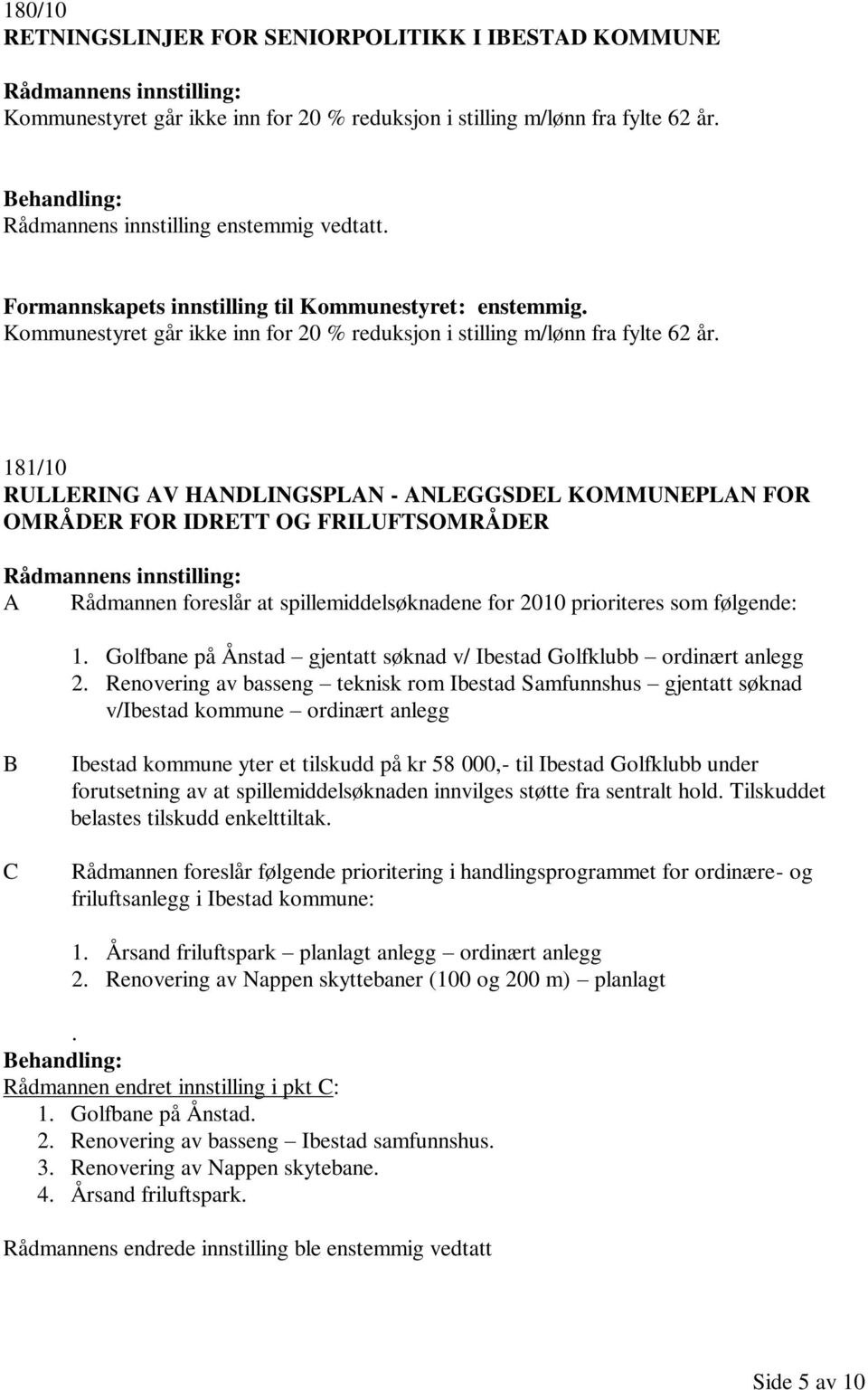 180/10
RETNINGSLINJER FOR SENIORPOLITIKK I IBESTAD KOMMUNE

Rådmannens innstilling:
Kommunestyret går ikke inn for 20 % reduksjon i stilling m/lønn fra fylte 62 år.

Behandling:
Rådmannens innstilling enstemmig vedtatt.

Formannskapets innstilling til Kommunestyret: enstemmig.
Kommunestyret går ikke inn for 20 % reduksjon i stilling m/lønn fra fylte 62 år.

181/10
RULLERING AV HANDLINGSPLAN - ANLEGGSDEL KOMMUNEPLAN FOR OMRÅDER FOR IDRETT OG FRILUFTSOMRÅDER

Rådmannens innstilling:
A Rådmannen foreslår at spillemiddelsøknadene for 2010 prioriteres som følgende:

1. Golfbane på Ånstad – gjentatt søknad v/ Ibestad Golfklubb – ordinært anlegg
2. Renovering av basseng – teknisk rom Ibestad Samfunnshus – gjentatt søknad v/Ibestad kommune – ordinært anlegg

B Ibestad kommune yter et tilskudd på kr 58 000,- til Ibestad Golfklubb under forutsetning av at spillemiddelsøknaden innvilges støtte fra sentralt hold. Tilskuddet belastes tilskudd enkelttiltak.

C Rådmannen foreslår følgende prioritering i handlingsprogrammet for ordinære- og friluftsanlegg i Ibestad kommune:

1. Årsand friluftspark – planlagt anlegg – ordinært anlegg
2. Renovering av Nappen skyttebaner (100 og 200 m) – planlagt

.
Behandling:
Rådmannen endret innstilling i pkt C:
1. Golfbane på Ånstad.
2. Renovering av basseng – Ibestad samfunnshus.
3. Renovering av Nappen skytebane.
4. Årsand friluftspark.

Rådmannens endrede innstilling ble enstemmig vedtatt

Side 5 av 10